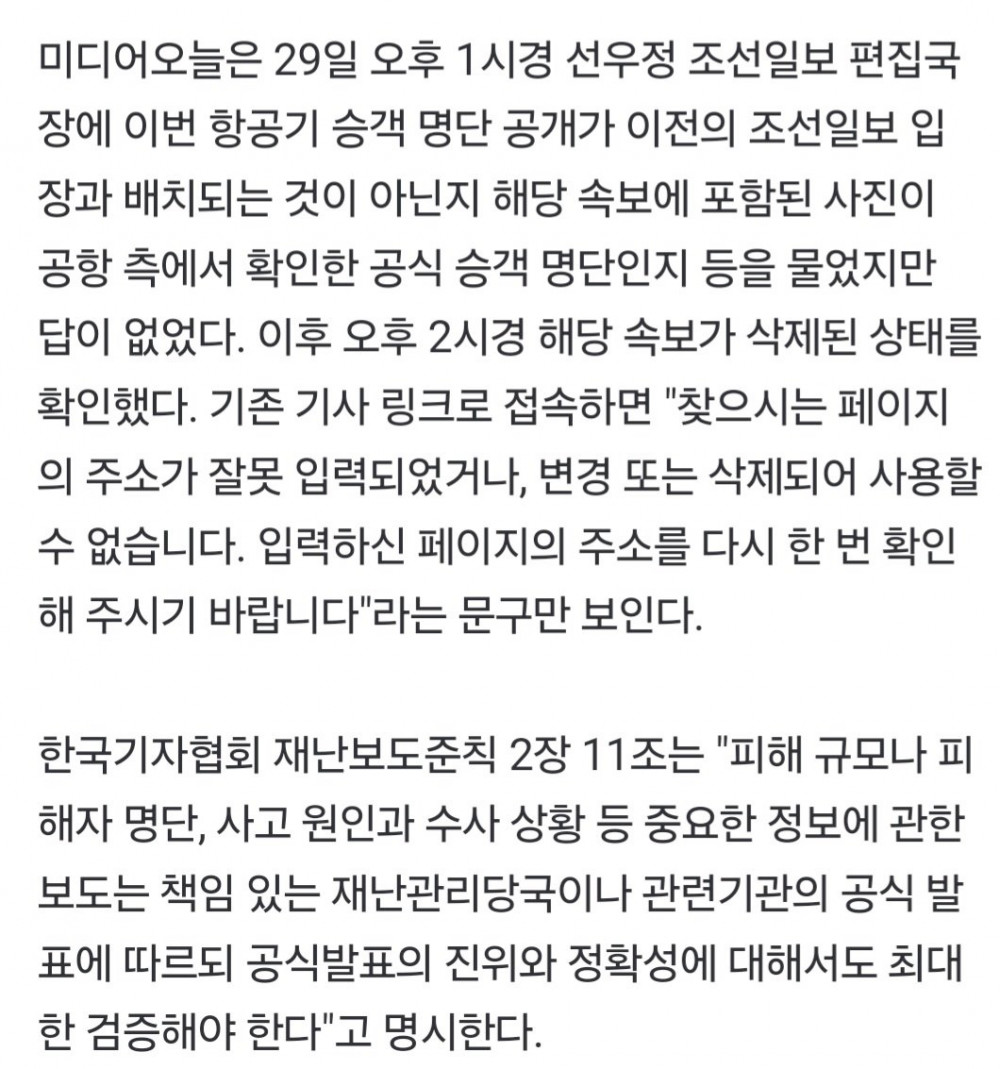 미디어오늘은 29일 오후 1시경 선우정 조선일보 편집국장에 이번 항공기 승객 명단 공개가 이전의 조선일보 입장과 배치되는 것이 아닌지 해당 속보에 포함된 사진이 공항 측에서 확인한 공식 승객 명단인지 등을 물었지만 답이 없었다. 이후 오후 2시경 해당 속보가 삭제된 상태를 확인했다. 기존 기사 링크로 접속하면 "찾으시는 페이지의 주소가 잘못 입력되었거나, 변경 또는 삭제되어 사용할 수 없습니다. 입력하신 페이지의 주소를 다시 한 번 확인해 주시기 바랍니다"라는 문구만 보인다.

한국기자협회 재난보도준칙 2장 11조는 "피해 규모나 피해자 명단, 사고 원인과 수사 상황 등 중요한 정보에 관한 보도는 책임 있는 재난관리당국이나 관련기관의 공식 발표에 따르되 공식발표의 진위와 정확성에 대해서도 최대한 검증해야 한다"고 명시한다.